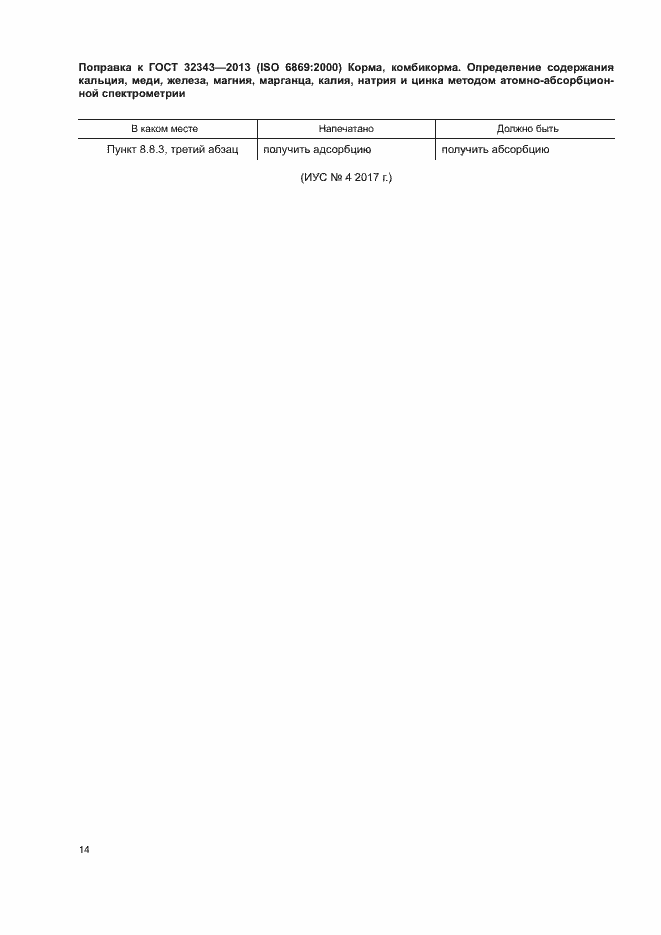 Поправка к ГОСТ 32343—2013 (ISO 6869:2000) Корма, комбикорма. Определение содержания кальция, меди, железа, магния, марганца, калия, натрия и цинка методом атомно-абсорбционной спектрометрии

| В каком месте | Напечатано | Должно быть |
|---|---|---|
| Пункт 8.8.3, третий абзац | получить адсорбцию | получить абсорбцию |

(ИУС № 4 2017 г.)

14